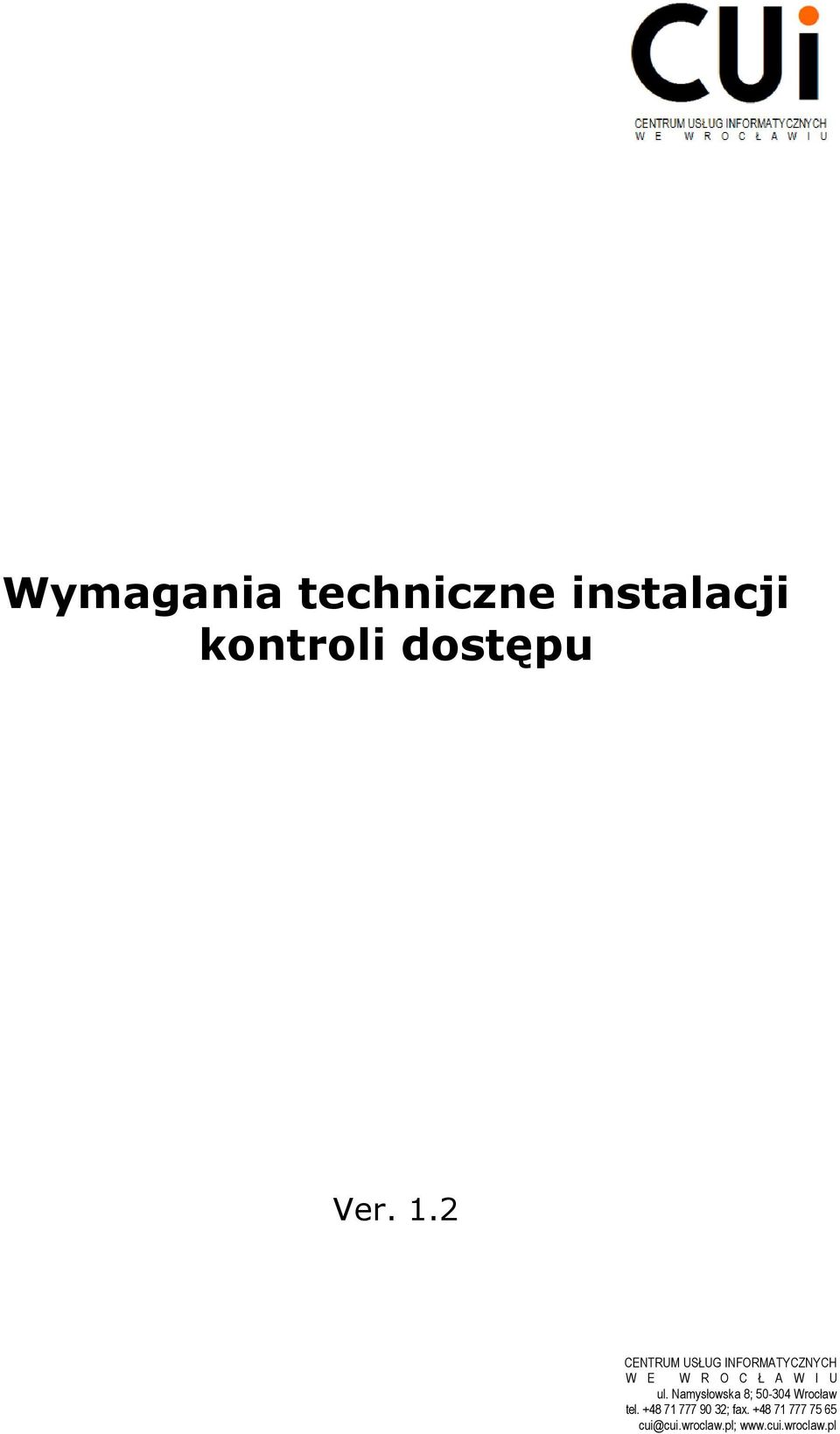 CUi
CENTRUM USŁUG INFORMATYCZNYCH
W E W R O C Ł A W I U

Wymagania techniczne instalacji kontroli dostępu

Ver. 1.2

CENTRUM USŁUG INFORMATYCZNYCH
W E W R O C Ł A W I U
ul. Namysłowska 8; 50-304 Wrocław
tel. +48 71 777 90 32; fax. +48 71 777 75 65
cui@cui.wroclaw.pl; www.cui.wroclaw.pl